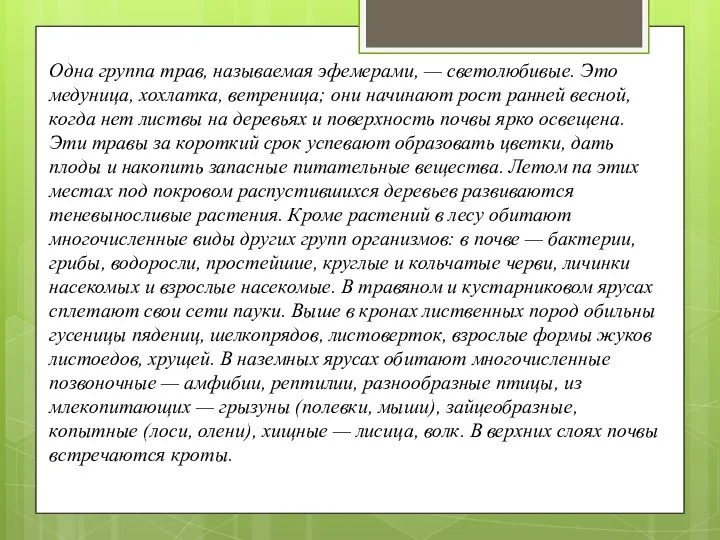 Одна группа трав, называемая эфемерами, — светолюбивые. Это медуница, хохлатка, ветреница; они начинают рост ранней весной, когда нет листвы на деревьях и поверхность почвы ярко освещена. Эти травы за короткий срок успевают образовать цветки, дать плоды и накопить запасные питательные вещества. Летом па этих местах под покровом распустившихся деревьев развиваются теневыносливые растения. Кроме растений в лесу обитают многочисленные виды других групп организмов: в почве — бактерии, грибы, водоросли, простейшие, круглые и кольчатые черви, личинки насекомых и взрослые насекомые. В травяном и кустарниковом ярусах сплетают свои сети пауки. Выше в кронах лиственных пород обильны гусеницы пядениц, шелкопрядов, листоверток, взрослые формы жуков листоедов, хрущей. В наземных ярусах обитают многочисленные позвоночные — амфибии, рептилии, разнообразные птицы, из млекопитающих — грызуны (полевки, мыши), зайцеобразные, копытные (лоси, олени), хищные — лисица, волк. В верхних слоях почвы встречаются кроты.